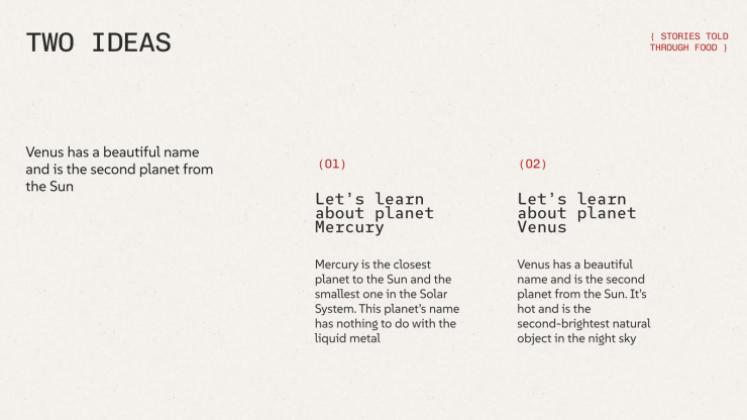 TWO IDEAS

{ STORIES TOLD THROUGH FOOD }

Venus has a beautiful name and is the second planet from the Sun

(01)

Let's learn about planet Mercury

Mercury is the closest planet to the Sun and the smallest one in the Solar System. This planet's name has nothing to do with the liquid metal

(02)

Let's learn about planet Venus

Venus has a beautiful name and is the second planet from the Sun. It's hot and is the second-brightest natural object in the night sky